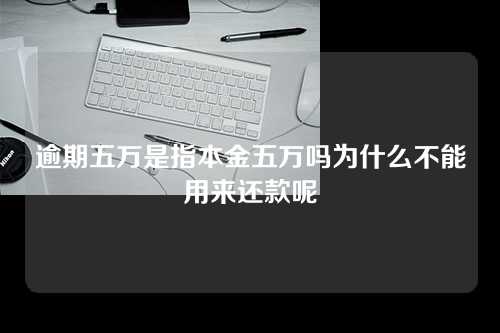 Nikon

逾期五万是指本金五万吗为什么不能用来还款呢